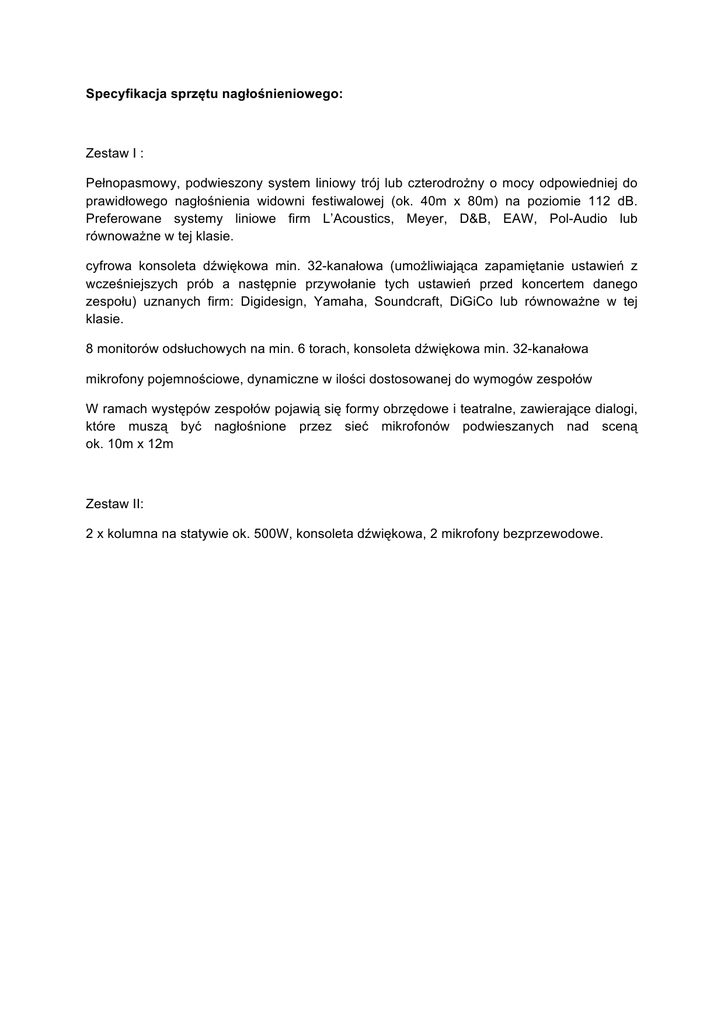 Specyfikacja sprzętu nagłośnieniowego:

Zestaw I :

Pełnopasmowy, podwieszony system liniowy trój lub czterodrożny o mocy odpowiedniej do prawidłowego nagłośnienia widowni festiwalowej (ok. 40m x 80m) na poziomie 112 dB. Preferowane systemy liniowe firm L'Acoustics, Meyer, D&B, EAW, Pol-Audio lub równoważne w tej klasie.

cyfrowa konsoleta dźwiękowa min. 32-kanałowa (umożliwiająca zapamiętanie ustawień z wcześniejszych prób a następnie przywołanie tych ustawień przed koncertem danego zespołu) uznanych firm: Digidesign, Yamaha, Soundcraft, DiGiCo lub równoważne w tej klasie.

8 monitorów odsłuchowych na min. 6 torach, konsoleta dźwiękowa min. 32-kanałowa

mikrofony pojemnościowe, dynamiczne w ilości dostosowanej do wymogów zespołów

W ramach występów zespołów pojawią się formy obrzędowe i teatralne, zawierające dialogi, które muszą być nagłośnione przez sieć mikrofonów podwieszanych nad sceną ok. 10m x 12m

Zestaw II:

2 x kolumna na statywie ok. 500W, konsoleta dźwiękowa, 2 mikrofony bezprzewodowe.